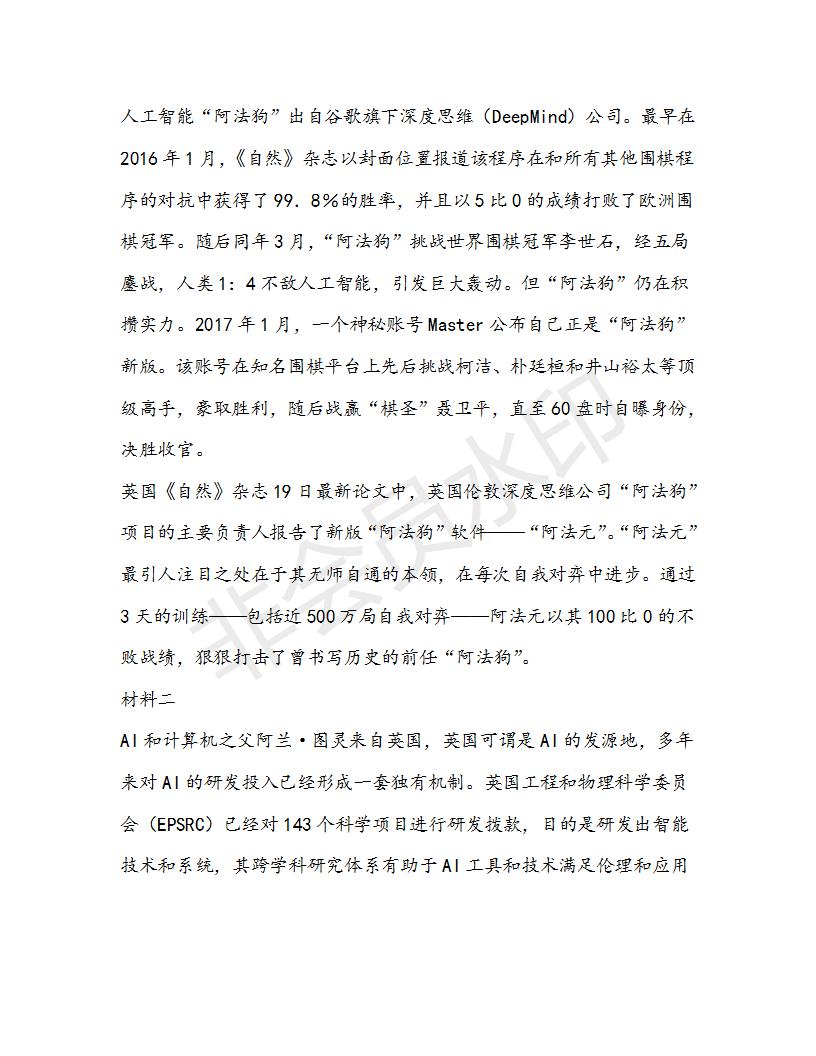 人工智能“阿法狗”出自谷歌旗下深度思维（DeepMind）公司。最早在2016年1月，《自然》杂志以封面位置报道该程序在和所有其他围棋程序的对抗中获得了99.8%的胜率，并且以5比0的成绩打败了欧洲围棋冠军。随后同年3月，“阿法狗”挑战世界围棋冠军李世石，经五局鏖战，人类1：4不敌人工智能，引发巨大轰动。但“阿法狗”仍在积攒实力。2017年1月，一个神秘账号Master公布自己正是“阿法狗”新版。该账号在知名围棋平台上先后挑战柯洁、朴廷桓和井山裕太等顶级高手，豪取胜利，随后战赢“棋圣”聂卫平，直至60盘时自曝身份，决胜收官。

英国《自然》杂志19日最新论文中，英国伦敦深度思维公司“阿法狗”项目的主要负责人报告了新版“阿法狗”软件——“阿法元”。“阿法元”最引人注目之处在于其无师自通的本领，在每次自我对弈中进步。通过3天的训练——包括近500万局自我对弈——阿法元以其100比0的不败战绩，狠狠打击了曾书写历史的前任“阿法狗”。

材料二

AI和计算机之父阿兰·图灵来自英国，英国可谓是AI的发源地，多年来对AI的研发投入已经形成一套独有机制。英国工程和物理科学委员会（EPSRC）已经对143个科学项目进行研发拨款，目的是研发出智能技术和系统，其跨学科研究体系有助于AI工具和技术满足伦理和应用

非会员水印